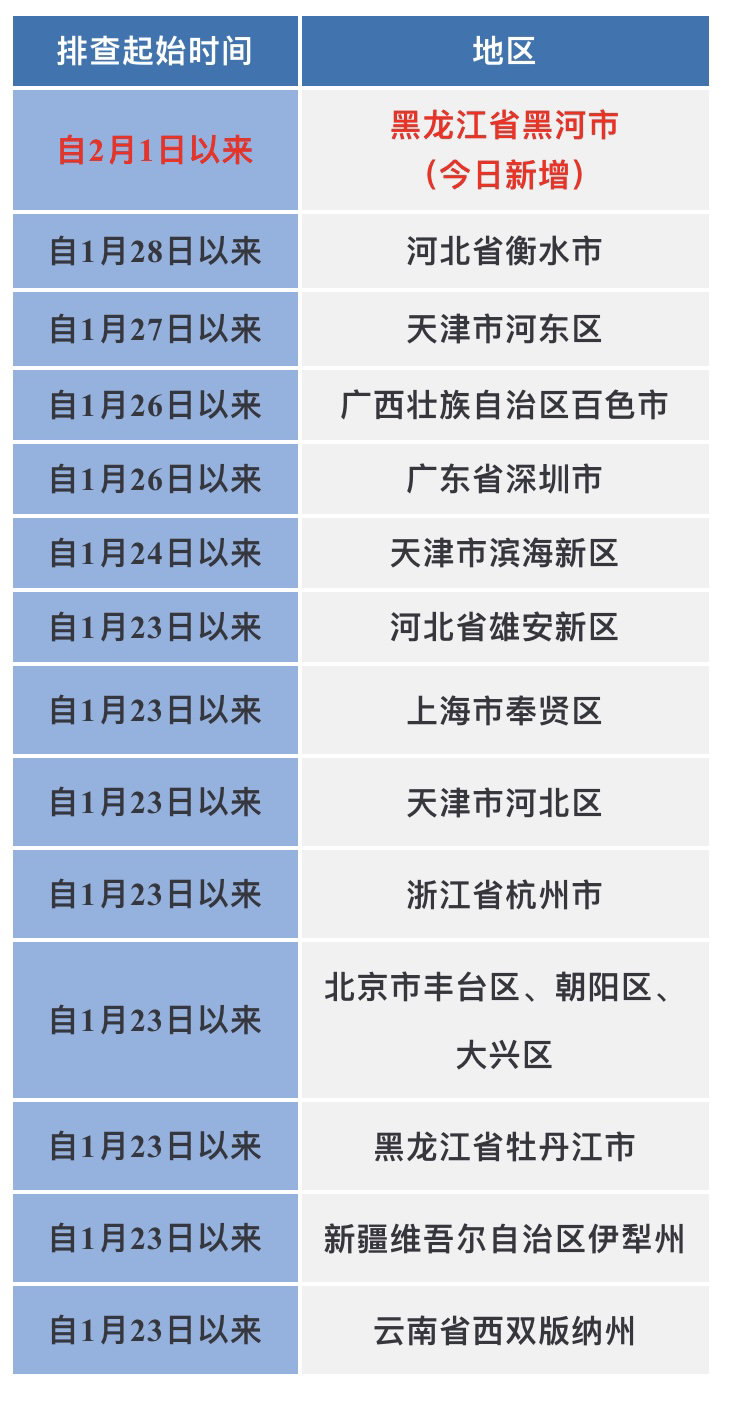 | 排查起始时间 | 地区 |
|---|---|
| 自2月1日以来 | 黑龙江省黑河市（今日新增） |
| 自1月28日以来 | 河北省衡水市 |
| 自1月27日以来 | 天津市河东区 |
| 自1月26日以来 | 广西壮族自治区百色市 |
| 自1月26日以来 | 广东省深圳市 |
| 自1月24日以来 | 天津市滨海新区 |
| 自1月23日以来 | 河北省雄安新区 |
| 自1月23日以来 | 上海市奉贤区 |
| 自1月23日以来 | 天津市河北区 |
| 自1月23日以来 | 浙江省杭州市 |
| 自1月23日以来 | 北京市丰台区、朝阳区、大兴区 |
| 自1月23日以来 | 黑龙江省牡丹江市 |
| 自1月23日以来 | 新疆维吾尔自治区伊犁州 |
| 自1月23日以来 | 云南省西双版纳州 |